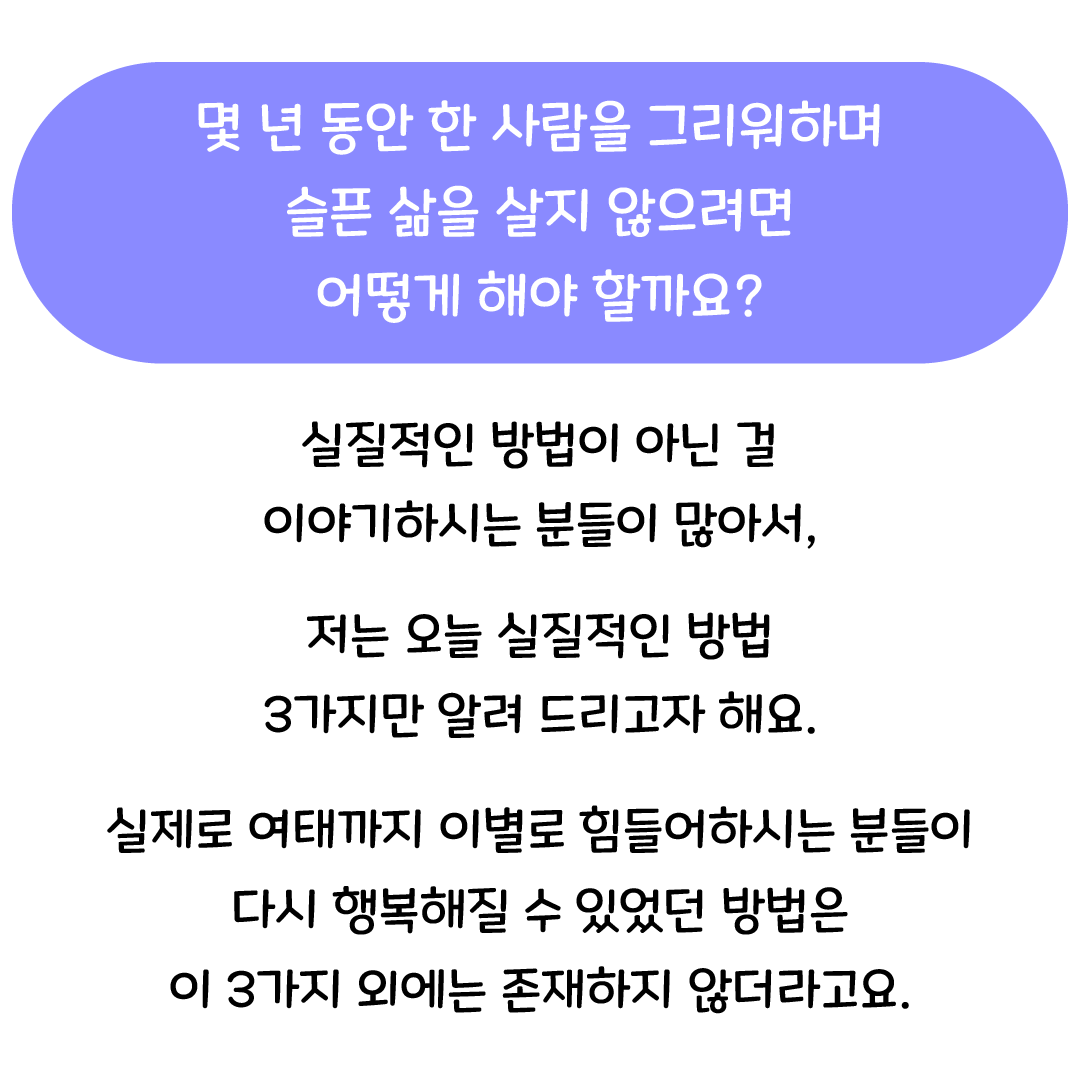 몇 년 동안 한 사람을 그리워하며
슬픈 삶을 살지 않으려면
어떻게 해야 할까요?

실질적인 방법이 아닌 걸
이야기하시는 분들이 많아서,

저는 오늘 실질적인 방법
3가지만 알려 드리고자 해요.

실제로 여태까지 이별로 힘들어하시는 분들이
다시 행복해질 수 있었던 방법은
이 3가지 외에는 존재하지 않더라고요.